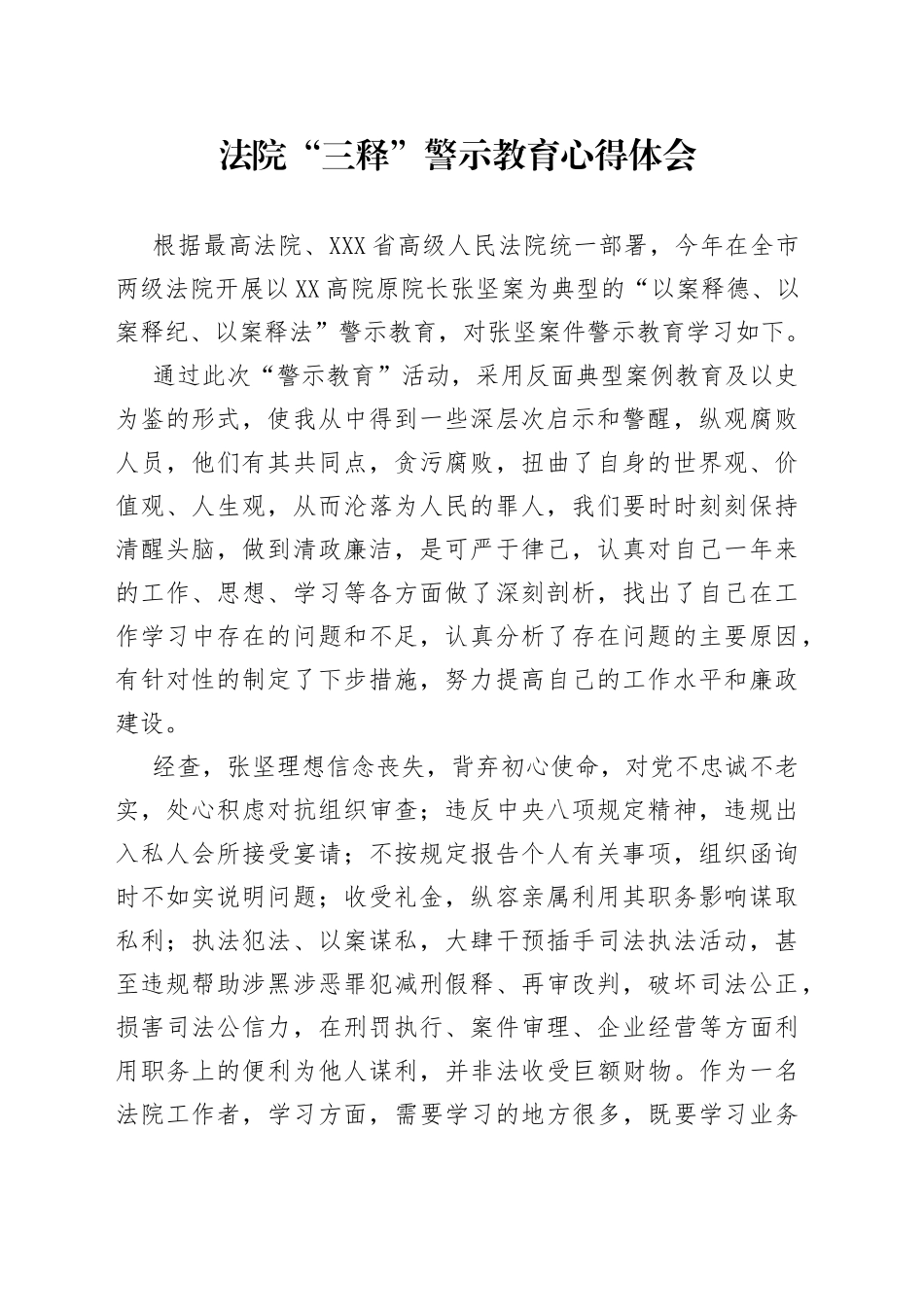 法院“三释”警示教育心得体会

根据最高法院、XXX省高级人民法院统一部署，今年在全市两级法院开展以XX高院原院长张坚案为典型的“以案释德、以案释纪、以案释法”警示教育，对张坚案件警示教育学习如下。

通过此次“警示教育”活动，采用反面典型案例教育及以史为鉴的形式，使我从中得到一些深层次启示和警醒，纵观腐败人员，他们有其共同点，贪污腐败，扭曲了自身的世界观、价值观、人生观，从而沦落为人民的罪人，我们要时时刻刻保持清醒头脑，做到清政廉洁，是可严于律己，认真对自己一年来的工作、思想、学习等各方面做了深刻剖析，找出了自己在工作学习中存在的问题和不足，认真分析了存在问题的主要原因，有针对性的制定了下步措施，努力提高自己的工作水平和廉政建设。

经查，张坚理想信念丧失，背弃初心使命，对党不忠诚不老实，处心积虑对抗组织审查；违反中央八项规定精神，违规出入私人会所接受宴请；不按规定报告个人有关事项，组织函询时不如实说明问题；收受礼金，纵容亲属利用其职务影响谋取私利；执法犯法、以案谋私，大肆干预插手司法执法活动，甚至违规帮助涉黑涉恶罪犯减刑假释、再审改判，破坏司法公正，损害司法公信力，在刑罚执行、案件审理、企业经营等方面利用职务上的便利为他人谋利，并非法收受巨额财物。作为一名法院工作者，学习方面，需要学习的地方很多，既要学习业务